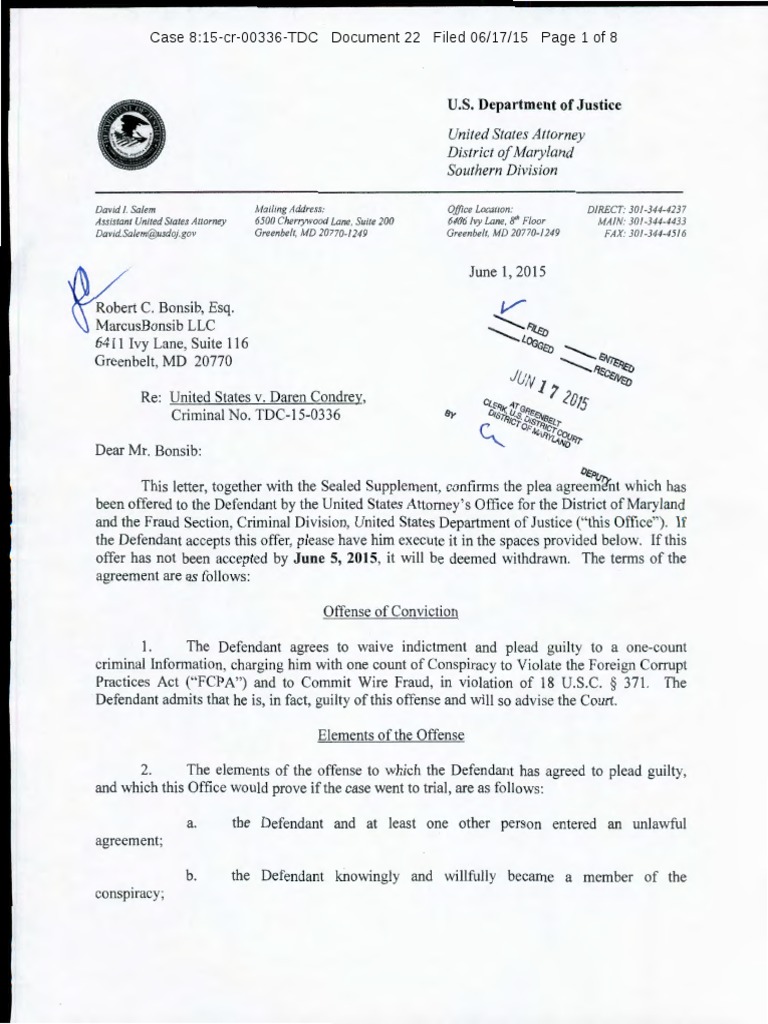 Case 8:15-cr-00336-TDC Document 22 Filed 06/17/15 Page 1 of 8

U.S. Department of Justice

United States Attorney
District of Maryland
Southern Division

David I. Salem
Assistant United States Attorney
David.Salem@usdoj.gov

Mailing Address:
6500 Cherrywood Lane, Suite 200
Greenbelt, MD 20770-1249

Office Location:
6406 Ivy Lane, 8th Floor
Greenbelt, MD 20770-1249

DIRECT: 301-344-4237
MAIN: 301-344-4433
FAX: 301-344-4516

June 1, 2015

Robert C. Bonsib, Esq.
MarcusBonsib LLC
6411 Ivy Lane, Suite 116
Greenbelt, MD 20770

FILED
LOGGED
ENTERED
RECEIVED
JUN 17 2015
AT GREENBELT
CLERK, U.S. DISTRICT COURT
DISTRICT OF MARYLAND
BY
DEPUTY

Re: United States v. Daren Condrey,
Criminal No. TDC-15-0336

Dear Mr. Bonsib:

This letter, together with the Sealed Supplement, confirms the plea agreement which has been offered to the Defendant by the United States Attorney's Office for the District of Maryland and the Fraud Section, Criminal Division, United States Department of Justice ("this Office"). If the Defendant accepts this offer, please have him execute it in the spaces provided below. If this offer has not been accepted by June 5, 2015, it will be deemed withdrawn. The terms of the agreement are as follows:

Offense of Conviction

1. The Defendant agrees to waive indictment and plead guilty to a one-count criminal Information, charging him with one count of Conspiracy to Violate the Foreign Corrupt Practices Act ("FCPA") and to Commit Wire Fraud, in violation of 18 U.S.C. § 371. The Defendant admits that he is, in fact, guilty of this offense and will so advise the Court.

Elements of the Offense

2. The elements of the offense to which the Defendant has agreed to plead guilty, and which this Office would prove if the case went to trial, are as follows:

a. the Defendant and at least one other person entered an unlawful agreement;

b. the Defendant knowingly and willfully became a member of the conspiracy;